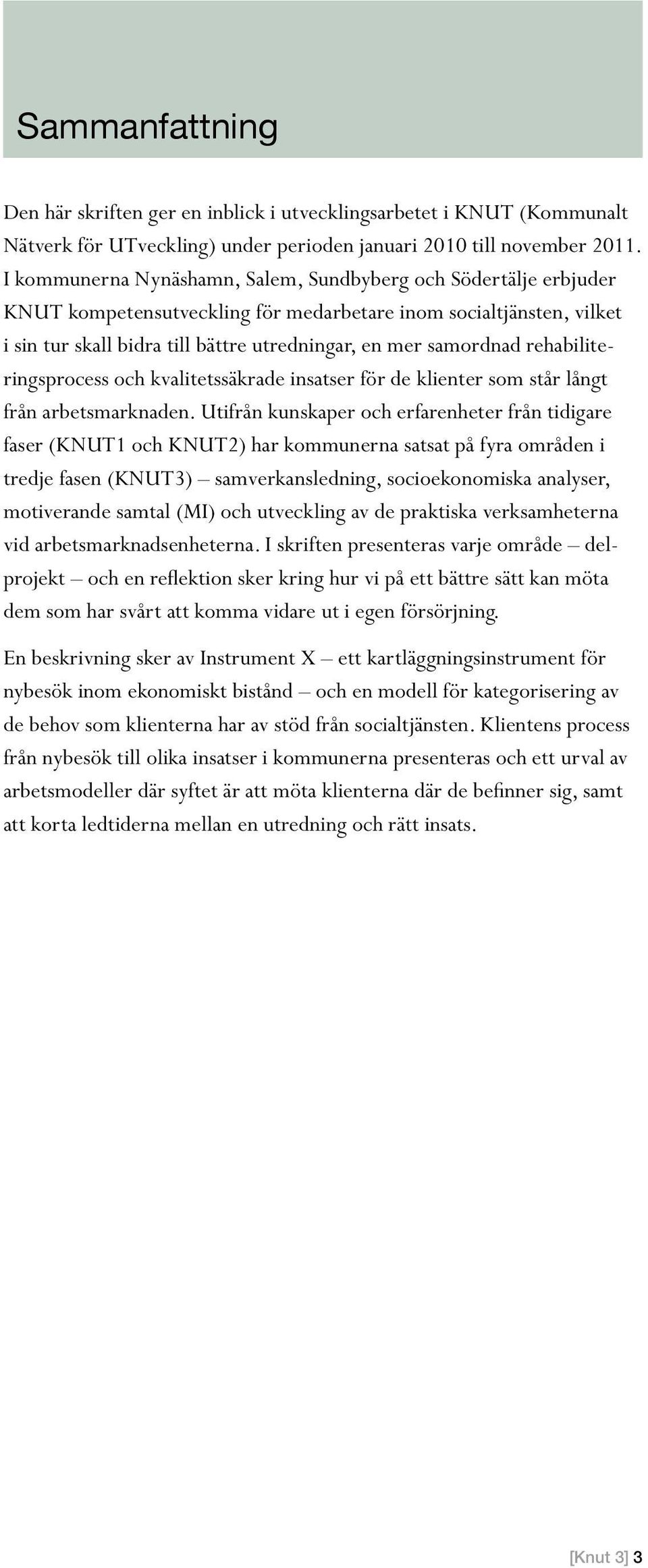 Sammanfattning

Den här skriften ger en inblick i utvecklingsarbetet i KNUT (Kommunalt Nätverk för UTveckling) under perioden januari 2010 till november 2011. I kommunerna Nynäshamn, Salem, Sundbyberg och Södertälje erbjuder KNUT kompetensutveckling för medarbetare inom socialtjänsten, vilket i sin tur skall bidra till bättre utredningar, en mer samordnad rehabiliteringsprocess och kvalitetssäkrade insatser för de klienter som står långt från arbetsmarknaden. Utifrån kunskaper och erfarenheter från tidigare faser (KNUT1 och KNUT2) har kommunerna satsat på fyra områden i tredje fasen (KNUT3) – samverkansledning, socioekonomiska analyser, motiverande samtal (MI) och utveckling av de praktiska verksamheterna vid arbetsmarknadsenheterna. I skriften presenteras varje område – delprojekt – och en reflektion sker kring hur vi på ett bättre sätt kan möta dem som har svårt att komma vidare ut i egen försörjning.

En beskrivning sker av Instrument X – ett kartläggningsinstrument för nybesök inom ekonomiskt bistånd – och en modell för kategorisering av de behov som klienterna har av stöd från socialtjänsten. Klientens process från nybesök till olika insatser i kommunerna presenteras och ett urval av arbetsmodeller där syftet är att möta klienterna där de befinner sig, samt att korta ledtiderna mellan en utredning och rätt insats.

[Knut 3] 3